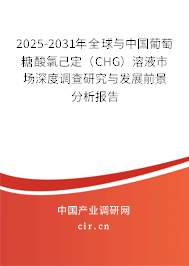 2025-2031年全球与中国葡萄糖酸氯己定（CHG）溶液市场深度调查研究与发展前景分析报告

中国产业调研网

cir.cn